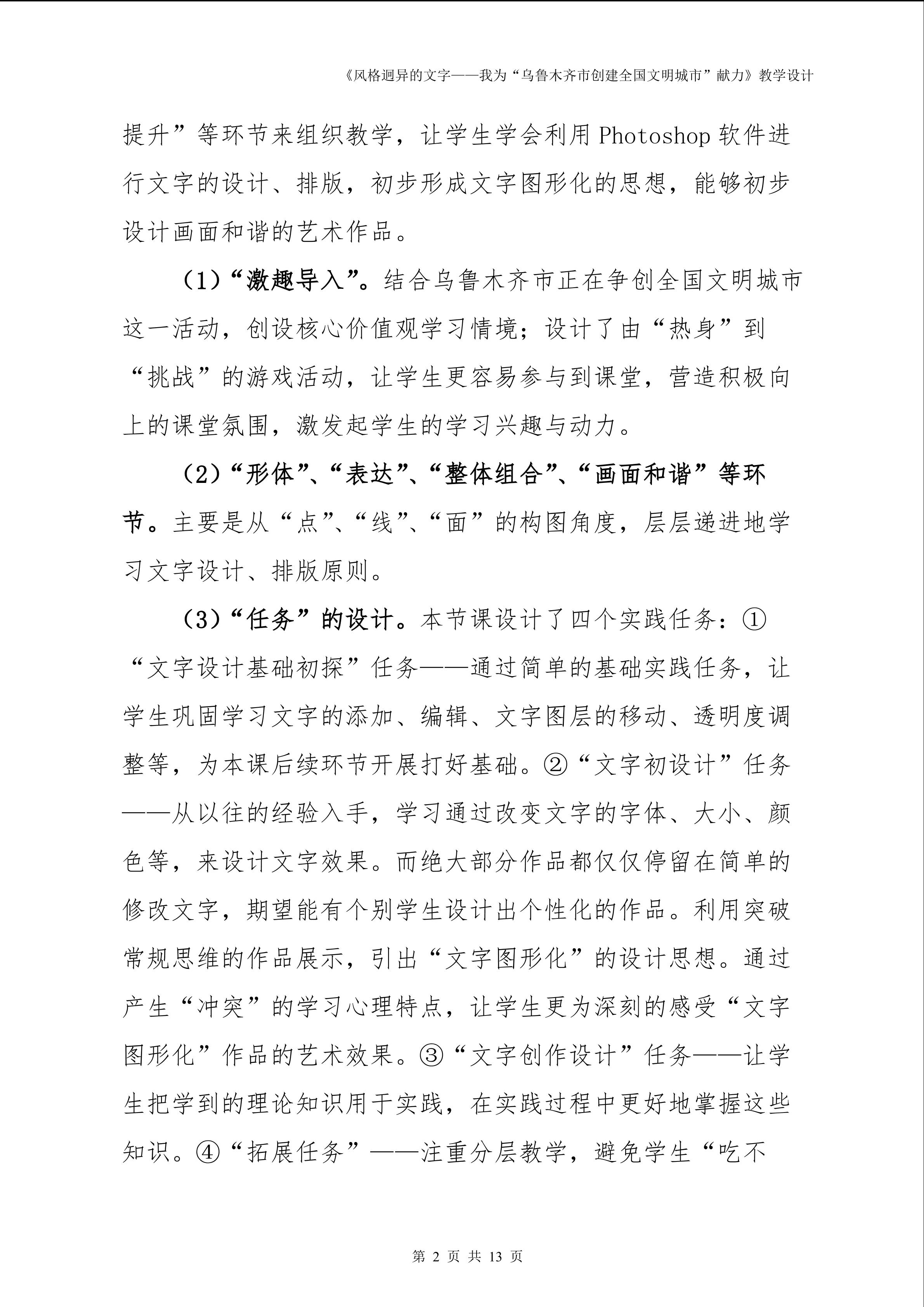 《风格迥异的文字——我为“乌鲁木齐市创建全国文明城市”献力》教学设计

提升”等环节来组织教学，让学生学会利用 Photoshop 软件进行文字的设计、排版，初步形成文字图形化的思想，能够初步设计画面和谐的艺术作品。

（1）“激趣导入”。结合乌鲁木齐市正在争创全国文明城市这一活动，创设核心价值观学习情境；设计了由“热身”到“挑战”的游戏活动，让学生更容易参与到课堂，营造积极向上的课堂氛围，激发起学生的学习兴趣与动力。

（2）“形体”、“表达”、“整体组合”、“画面和谐”等环节。主要是从“点”、“线”、“面”的构图角度，层层递进地学习文字设计、排版原则。

（3）“任务”的设计。本节课设计了四个实践任务：①“文字设计基础初探”任务——通过简单的基础实践任务，让学生巩固学习文字的添加、编辑、文字图层的移动、透明度调整等，为本课后续环节开展打好基础。②“文字初设计”任务——从以往的经验入手，学习通过改变文字的字体、大小、颜色等，来设计文字效果。而绝大部分作品都仅仅停留在简单的修改文字，期望能有个别学生设计出个性化的作品。利用突破常规思维的作品展示，引出“文字图形化”的设计思想。通过产生“冲突”的学习心理特点，让学生更为深刻的感受“文字图形化”作品的艺术效果。③“文字创作设计”任务——让学生把学到的理论知识用于实践，在实践过程中更好地掌握这些知识。④“拓展任务”——注重分层教学，避免学生“吃不

第 2 页 共 13 页